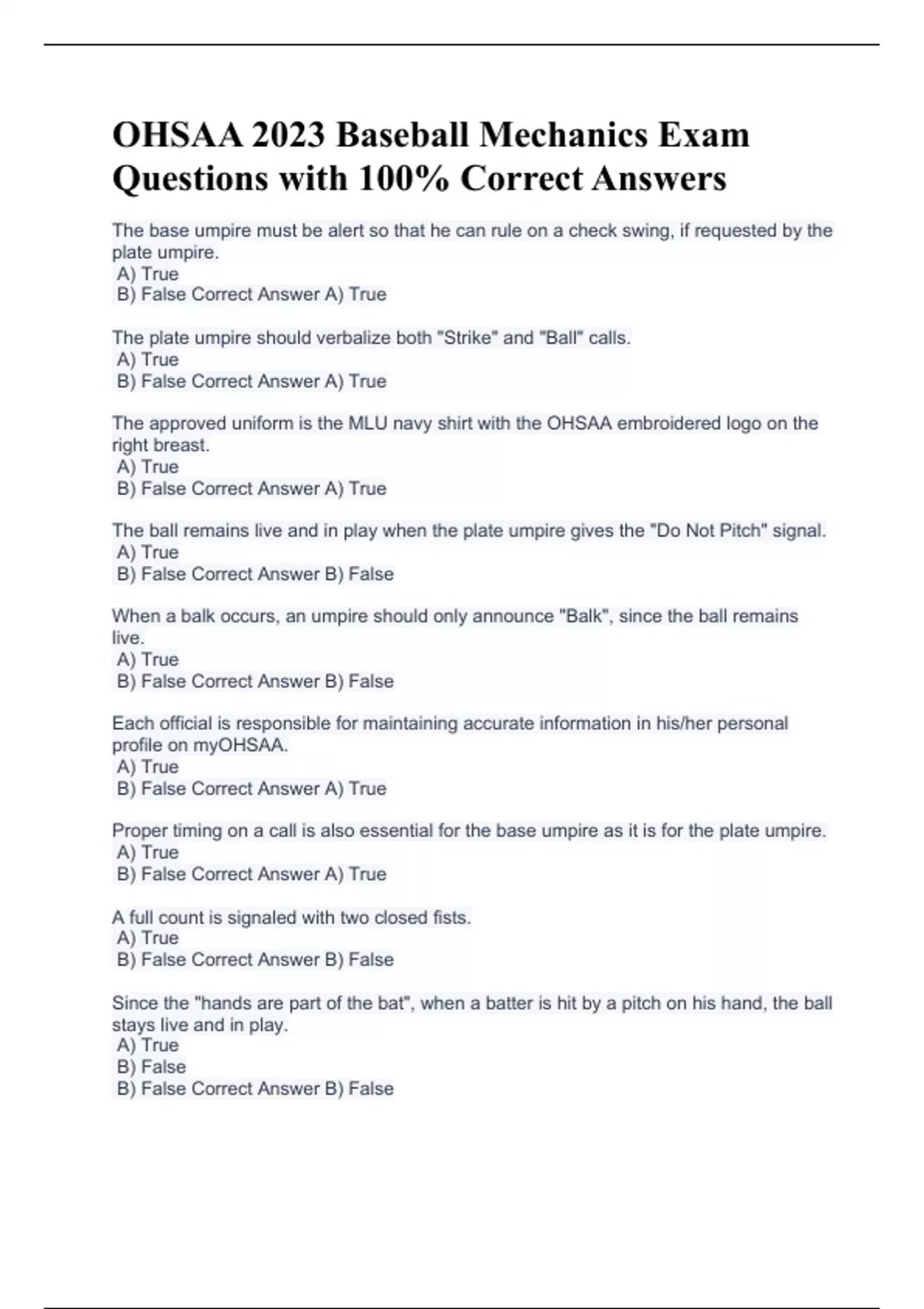 OHSAA 2023 Baseball Mechanics Exam Questions with 100% Correct Answers

The base umpire must be alert so that he can rule on a check swing, if requested by the plate umpire.
A) True
B) False Correct Answer A) True

The plate umpire should verbalize both "Strike" and "Ball" calls.
A) True
B) False Correct Answer A) True

The approved uniform is the MLU navy shirt with the OHSAA embroidered logo on the right breast.
A) True
B) False Correct Answer A) True

The ball remains live and in play when the plate umpire gives the "Do Not Pitch" signal.
A) True
B) False Correct Answer B) False

When a balk occurs, an umpire should only announce "Balk", since the ball remains live.
A) True
B) False Correct Answer B) False

Each official is responsible for maintaining accurate information in his/her personal profile on myOHSAA.
A) True
B) False Correct Answer A) True

Proper timing on a call is also essential for the base umpire as it is for the plate umpire.
A) True
B) False Correct Answer A) True

A full count is signaled with two closed fists.
A) True
B) False Correct Answer B) False

Since the "hands are part of the bat", when a batter is hit by a pitch on his hand, the ball stays live and in play.
A) True
B) False
B) False Correct Answer B) False